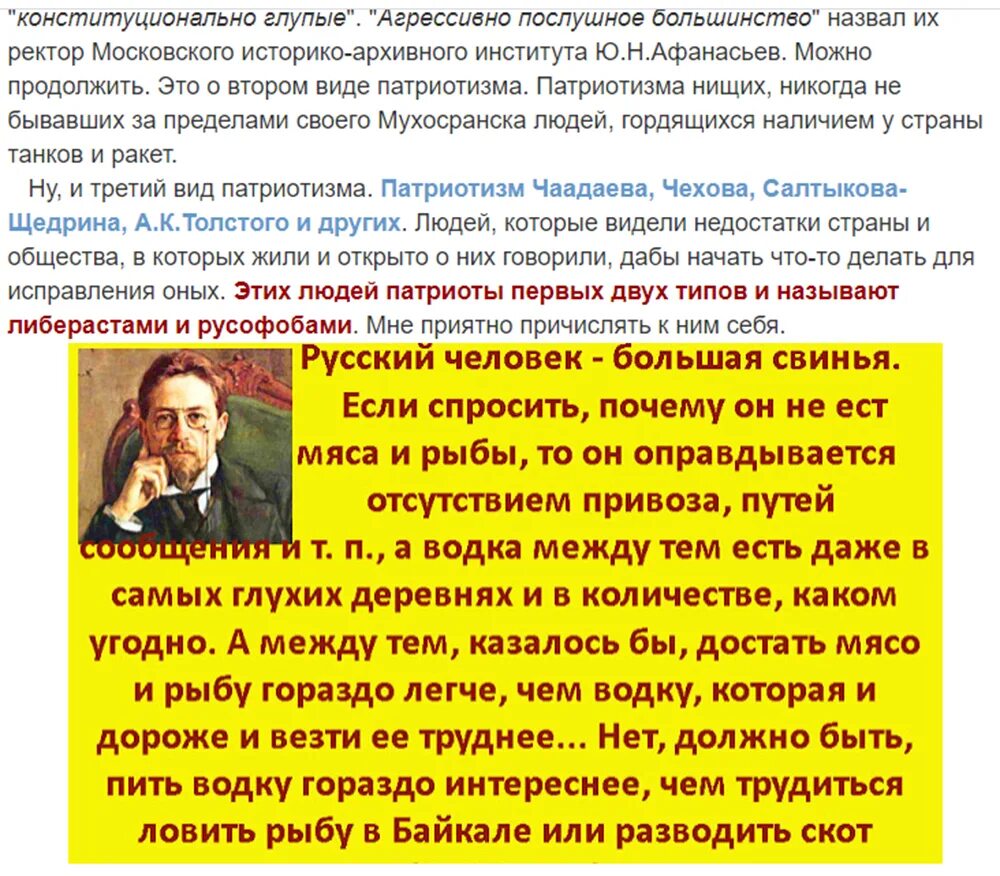 "конституционально глупые". "Агрессивно послушное большинство" назвал их ректор Московского историко-архивного института Ю.Н.Афанасьев. Можно продолжить. Это о втором виде патриотизма. Патриотизма нищих, никогда не бывавших за пределами своего Мухосранска людей, гордящихся наличием у страны танков и ракет.

Ну, и третий вид патриотизма. Патриотизм Чаадаева, Чехова, Салтыкова-Щедрина, А.К.Толстого и других. Людей, которые видели недостатки страны и общества, в которых жили и открыто о них говорили, дабы начать что-то делать для исправления оных. Этих людей патриоты первых двух типов и называют либерастами и русофобами. Мне приятно причислять к ним себя.

Русский человек - большая свинья. Если спросить, почему он не ест мяса и рыбы, то он оправдывается отсутствием привоза, путей сообщения и т. п., а водка между тем есть даже в самых глухих деревнях и в количестве, каком угодно. А между тем, казалось бы, достать мясо и рыбу гораздо легче, чем водку, которая и дороже и везти ее труднее... Нет, должно быть, пить водку гораздо интереснее, чем трудиться ловить рыбу в Байкале или разводить скот